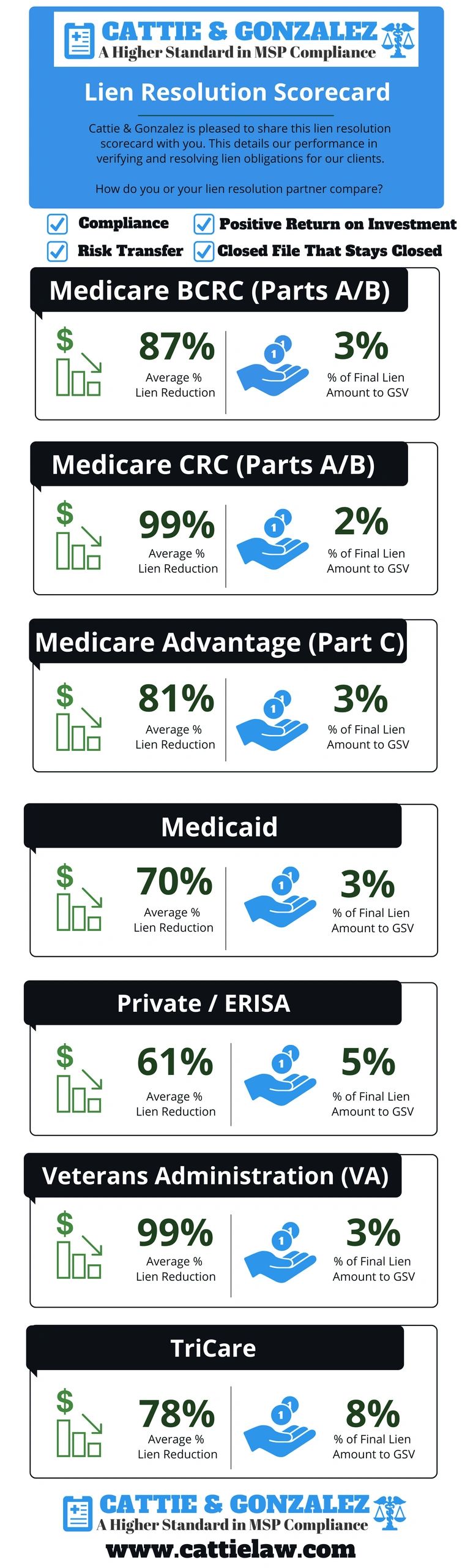 CATTIE & GONZALEZ
A Higher Standard in MSP Compliance

Lien Resolution Scorecard

Cattie & Gonzalez is pleased to share this lien resolution scorecard with you. This details our performance in verifying and resolving lien obligations for our clients.

How do you or your lien resolution partner compare?

Compliance
Positive Return on Investment
Risk Transfer
Closed File That Stays Closed

Medicare BCRC (Parts A/B)
$
87%
Average % Lien Reduction
1
3%
% of Final Lien Amount to GSV

Medicare CRC (Parts A/B)
$
99%
Average % Lien Reduction
1
2%
% of Final Lien Amount to GSV

Medicare Advantage (Part C)
$
81%
Average % Lien Reduction
1
3%
% of Final Lien Amount to GSV

Medicaid
$
70%
Average % Lien Reduction
1
3%
% of Final Lien Amount to GSV

Private / ERISA
$
61%
Average % Lien Reduction
1
5%
% of Final Lien Amount to GSV

Veterans Administration (VA)
$
99%
Average % Lien Reduction
1
3%
% of Final Lien Amount to GSV

TriCare
$
78%
Average % Lien Reduction
1
8%
% of Final Lien Amount to GSV

CATTIE & GONZALEZ
A Higher Standard in MSP Compliance
www.cattielaw.com